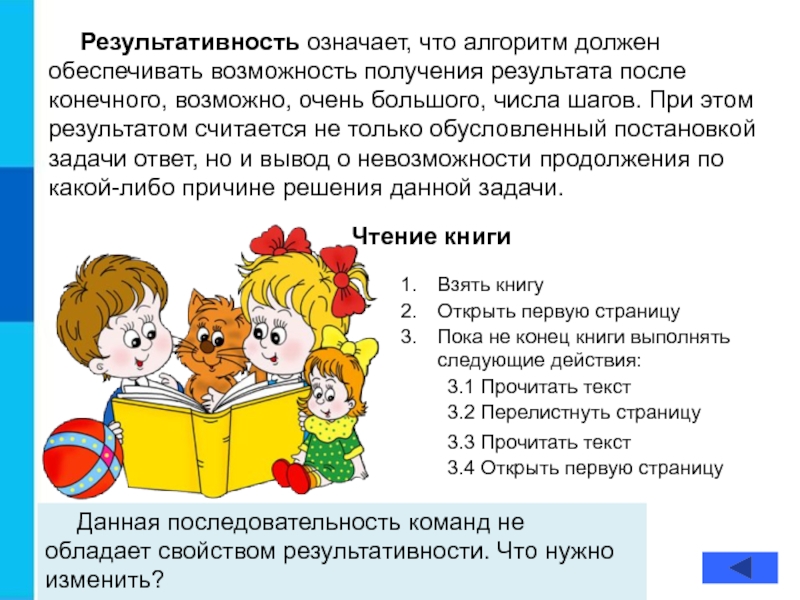 Результативность означает, что алгоритм должен обеспечивать возможность получения результата после конечного, возможно, очень большого, числа шагов. При этом результатом считается не только обусловленный постановкой задачи ответ, но и вывод о невозможности продолжения по какой-либо причине решения данной задачи.

Чтение книги

1. Взять книгу
2. Открыть первую страницу
3. Пока не конец книги выполнять следующие действия:
3.1 Прочитать текст
3.2 Перелистнуть страницу
3.3 Прочитать текст
3.4 Открыть первую страницу

Данная последовательность команд не обладает свойством результативности. Что нужно изменить?